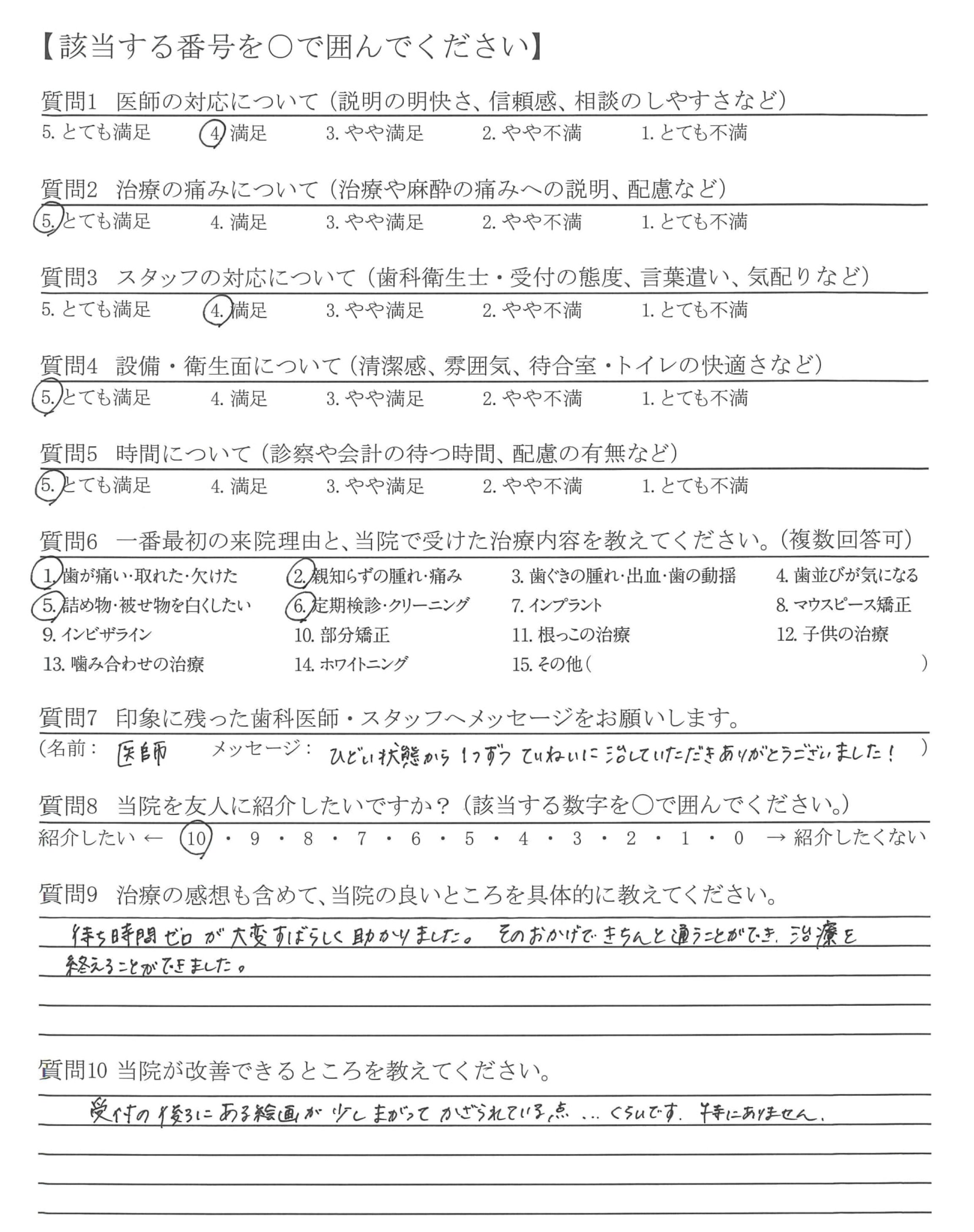 【該当する番号を○で囲んでください】

質問1　医師の対応について（説明の明快さ、信頼感、相談のしやすさなど）
5. とても満足　4. 満足　3. やや満足　2. やや不満　1. とても不満

質問2　治療の痛みについて（治療や麻酔の痛みへの説明、配慮など）
5. とても満足　4. 満足　3. やや満足　2. やや不満　1. とても不満

質問3　スタッフの対応について（歯科衛生士・受付の態度、言葉遣い、気配りなど）
5. とても満足　4. 満足　3. やや満足　2. やや不満　1. とても不満

質問4　設備・衛生面について（清潔感、雰囲気、待合室・トイレの快適さなど）
5. とても満足　4. 満足　3. やや満足　2. やや不満　1. とても不満

質問5　時間について（診察や会計の待つ時間、配慮の有無など）
5. とても満足　4. 満足　3. やや満足　2. やや不満　1. とても不満

質問6　一番最初の来院理由と、当院で受けた治療内容を教えてください。（複数回答可）
1. 歯が痛い・取れた・欠けた　2. 親知らずの腫れ・痛み　3. 歯ぐきの腫れ・出血・歯の動揺　4. 歯並びが気になる
5. 詰め物・被せ物を白くしたい　6. 定期検診・クリーニング　7. インプラント　8. マウスピース矯正
9. インビザライン　10. 部分矯正　11. 根っこの治療　12. 子供の治療
13. 噛み合わせの治療　14. ホワイトニング　15. その他（　）

質問7　印象に残った歯科医師・スタッフへメッセージをお願いします。
（名前：医師　メッセージ：ひどい状態から1つずつていねいに治していただきありがとうございました！）

質問8　当院を友人に紹介したいですか？（該当する数字を○で囲んでください。）
紹介したい ← 10・9・8・7・6・5・4・3・2・1・0 → 紹介したくない

質問9　治療の感想も含めて、当院の良いところを具体的に教えてください。
待ち時間ゼロが大変すばらしく助かりました。そのおかげできちんと通うことができ、治療を終えることができました。

質問10 当院が改善できるところを教えてください。
受付の後ろにある絵画が少しまがってかざられている点…くらいです。特にありません。